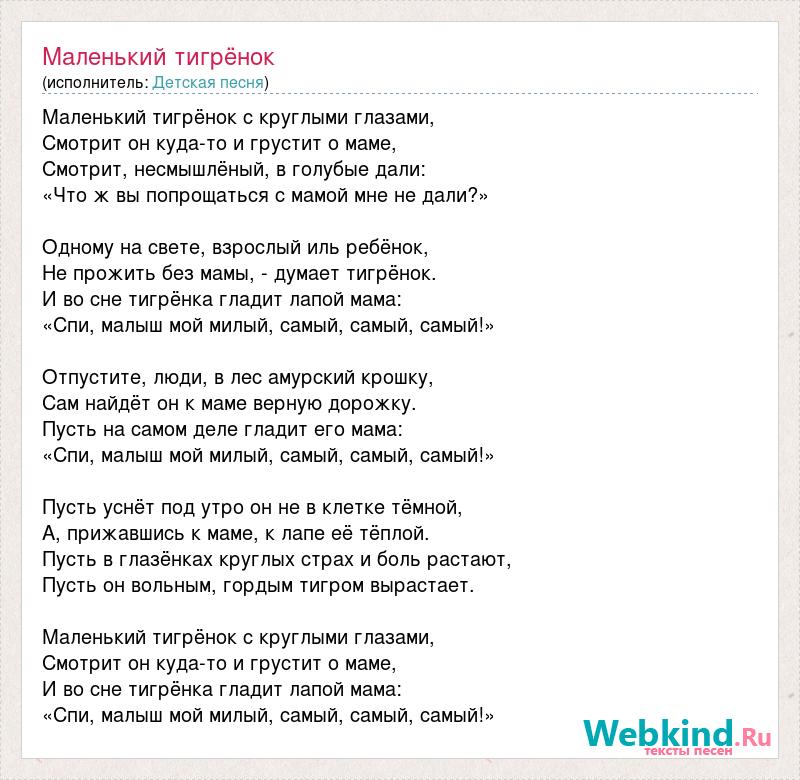 Маленький тигрёнок
(исполнитель: Детская песня)

Маленький тигрёнок с круглыми глазами,
Смотрит он куда-то и грустит о маме,
Смотрит, несмышлёный, в голубые дали:
«Что ж вы попрощаться с мамой мне не дали?»

Одному на свете, взрослый иль ребёнок,
Не прожить без мамы, - думает тигрёнок.
И во сне тигрёнка гладит лапой мама:
«Спи, малыш мой милый, самый, самый, самый!»

Отпустите, люди, в лес амурский крошку,
Сам найдёт он к маме верную дорожку.
Пусть на самом деле гладит его мама:
«Спи, малыш мой милый, самый, самый, самый!»

Пусть уснёт под утро он не в клетке тёмной,
А, прижавшись к маме, к лапе её тёплой.
Пусть в глазёнках круглых страх и боль растают,
Пусть он вольным, гордым тигром вырастает.

Маленький тигрёнок с круглыми глазами,
Смотрит он куда-то и грустит о маме,
И во сне тигрёнка гладит лапой мама:
«Спи, малыш мой милый, самый, самый, самый!»

Webkind.Ru
тексты песен